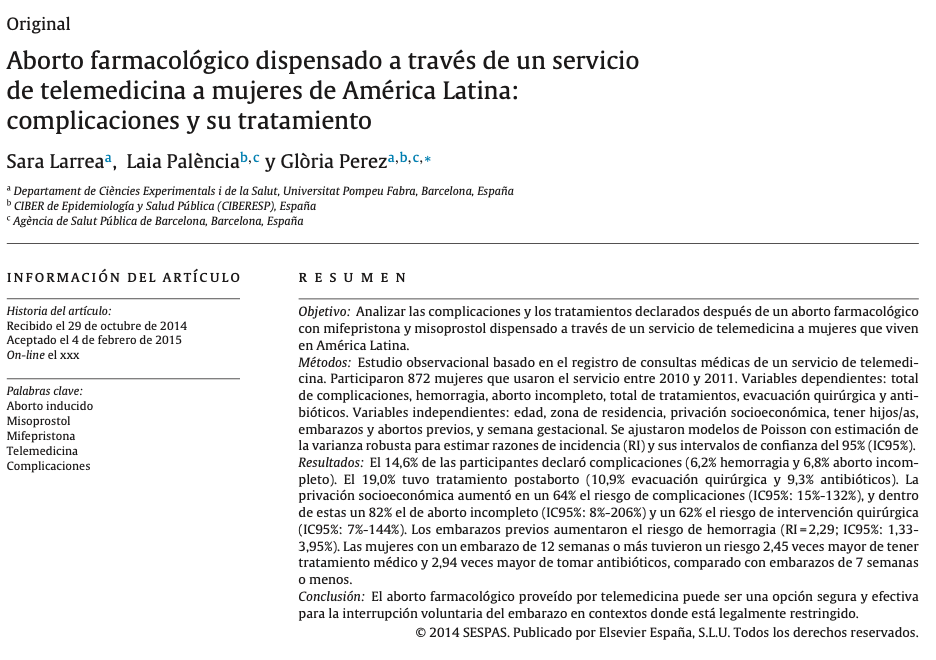 Original

Aborto farmacológico dispensado a través de un servicio de telemedicina a mujeres de América Latina: complicaciones y su tratamiento

Sara Larrea$^{a}$, Laia Palència$^{b,c}$ y Glòria Perez$^{a,b,c,*}$

$^{a}$ Departament de Ciències Experimentals i de la Salut, Universitat Pompeu Fabra, Barcelona, España
$^{b}$ CIBER de Epidemiología y Salud Pública (CIBERESP), España
$^{c}$ Agència de Salut Pública de Barcelona, Barcelona, España

INFORMACIÓN DEL ARTÍCULO

Historia del artículo:
Recibido el 29 de octubre de 2014
Aceptado el 4 de febrero de 2015
On-line el xxx

Palabras clave:
Aborto inducido
Misoprostol
Mifepristona
Telemedicina
Complicaciones

RESUMEN

Objetivo: Analizar las complicaciones y los tratamientos declarados después de un aborto farmacológico con mifepristona y misoprostol dispensado a través de un servicio de telemedicina a mujeres que viven en América Latina.
Métodos: Estudio observacional basado en el registro de consultas médicas de un servicio de telemedicina. Participaron 872 mujeres que usaron el servicio entre 2010 y 2011. Variables dependientes: total de complicaciones, hemorragia, aborto incompleto, total de tratamientos, evacuación quirúrgica y antibióticos. Variables independientes: edad, zona de residencia, privación socioeconómica, tener hijos/as, embarazos y abortos previos, y semana gestacional. Se ajustaron modelos de Poisson con estimación de la varianza robusta para estimar razones de incidencia (RI) y sus intervalos de confianza del 95% (IC95%).
Resultados: El 14,6% de las participantes declaró complicaciones (6,2% hemorragia y 6,8% aborto incompleto). El 19,0% tuvo tratamiento postaborto (10,9% evacuación quirúrgica y 9,3% antibióticos). La privación socioeconómica aumentó en un 64% el riesgo de complicaciones (IC95%: 15%-132%), y dentro de estas un 82% el de aborto incompleto (IC95%: 8%-206%) y un 62% el riesgo de intervención quirúrgica (IC95%: 7%-144%). Los embarazos previos aumentaron el riesgo de hemorragia (RI = 2,29; IC95%: 1,33-3,95%). Las mujeres con un embarazo de 12 semanas o más tuvieron un riesgo 2,45 veces mayor de tener tratamiento médico y 2,94 veces mayor de tomar antibióticos, comparado con embarazos de 7 semanas o menos.
Conclusión: El aborto farmacológico proveído por telemedicina puede ser una opción segura y efectiva para la interrupción voluntaria del embarazo en contextos donde está legalmente restringido.
© 2014 SESPAS. Publicado por Elsevier España, S.L.U. Todos los derechos reservados.